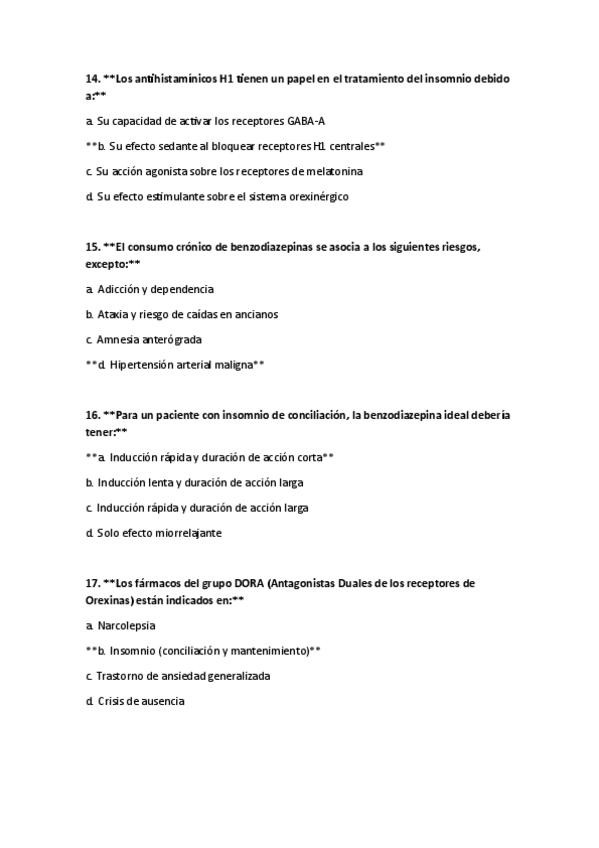 14. **Los antihistamínicos H1 tienen un papel en el tratamiento del insomnio debido a:**

a. Su capacidad de activar los receptores GABA-A

**b. Su efecto sedante al bloquear receptores H1 centrales**

c. Su acción agonista sobre los receptores de melatonina

d. Su efecto estimulante sobre el sistema orexinérgico

15. **El consumo crónico de benzodiazepinas se asocia a los siguientes riesgos, excepto:**

a. Adicción y dependencia

b. Ataxia y riesgo de caídas en ancianos

c. Amnesia anterógrada

**d. Hipertensión arterial maligna**

16. **Para un paciente con insomnio de conciliación, la benzodiazepina ideal debería tener:**

**a. Inducción rápida y duración de acción corta**

b. Inducción lenta y duración de acción larga

c. Inducción rápida y duración de acción larga

d. Solo efecto miorrelajante

17. **Los fármacos del grupo DORA (Antagonistas Duales de los receptores de Orexinas) están indicados en:**

a. Narcolepsia

**b. Insomnio (conciliación y mantenimiento)**

c. Trastorno de ansiedad generalizada

d. Crisis de ausencia